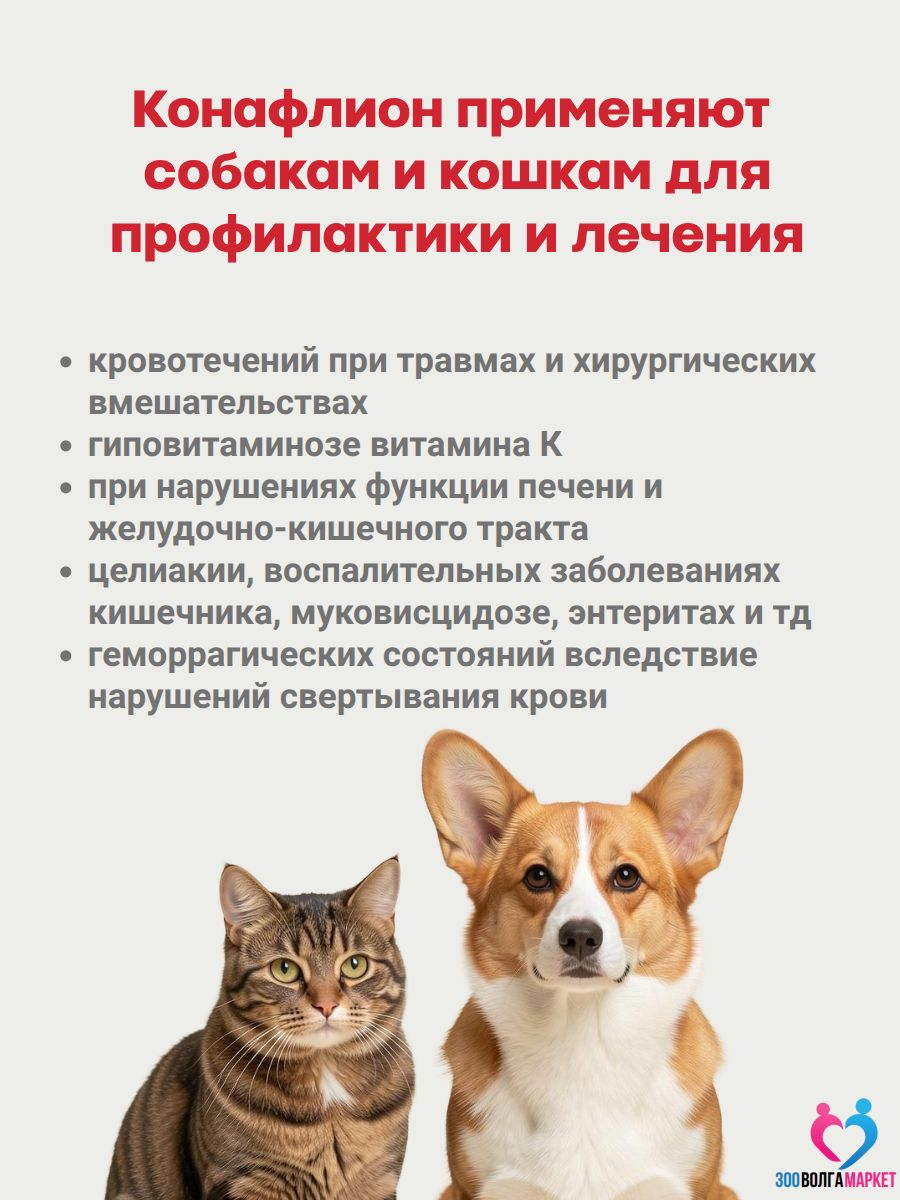 Конафлион применяют собакам и кошкам для профилактики и лечения

• кровотечений при травмах и хирургических вмешательствах
• гиповитаминозе витамина К
• при нарушениях функции печени и желудочно-кишечного тракта
• целиакии, воспалительных заболеваниях кишечника, муковисцидозе, энтеритах и тд
• геморрагических состояний вследствие нарушений свертывания крови

ЗООВОЛГАМАРКЕТ